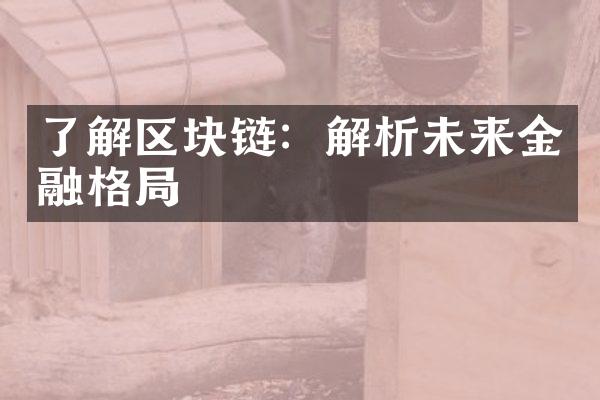 了解区块链：解析未来金融格局